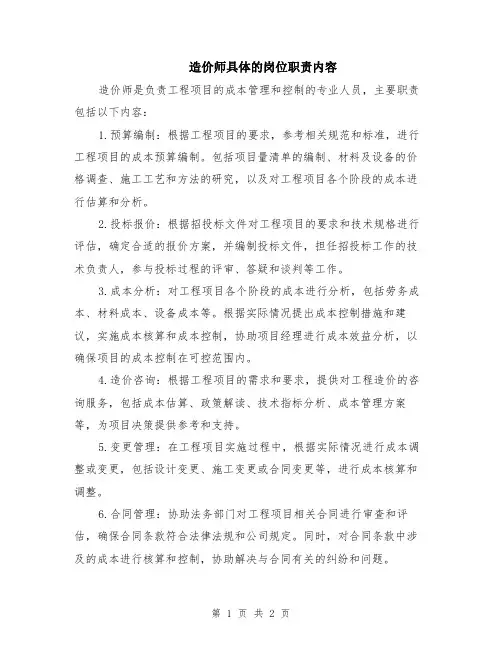 造价师具体的岗位职责内容

造价师是负责工程项目的成本管理和控制的专业人员，主要职责包括以下内容：

1.预算编制：根据工程项目的要求，参考相关规范和标准，进行工程项目的成本预算编制。包括项目量清单的编制、材料及设备的价格调查、施工工艺和方法的研究，以及对工程项目各个阶段的成本进行估算和分析。

2.投标报价：根据招投标文件对工程项目的要求和技术规格进行评估，确定合适的报价方案，并编制投标文件，担任招投标工作的技术负责人，参与投标过程的评审、答疑和谈判等工作。

3.成本分析：对工程项目各个阶段的成本进行分析，包括劳务成本、材料成本、设备成本等。根据实际情况提出成本控制措施和建议，实施成本核算和成本控制，协助项目经理进行成本效益分析，以确保项目的成本控制在可控范围内。

4.造价咨询：根据工程项目的需求和要求，提供对工程造价的咨询服务，包括成本估算、政策解读、技术指标分析、成本管理方案等，为项目决策提供参考和支持。

5.变更管理：在工程项目实施过程中，根据实际情况进行成本调整或变更，包括设计变更、施工变更或合同变更等，进行成本核算和调整。

6.合同管理：协助法务部门对工程项目相关合同进行审查和评估，确保合同条款符合法律法规和公司规定。同时，对合同条款中涉及的成本进行核算和控制，协助解决与合同有关的纠纷和问题。

第 1 页 共 2 页